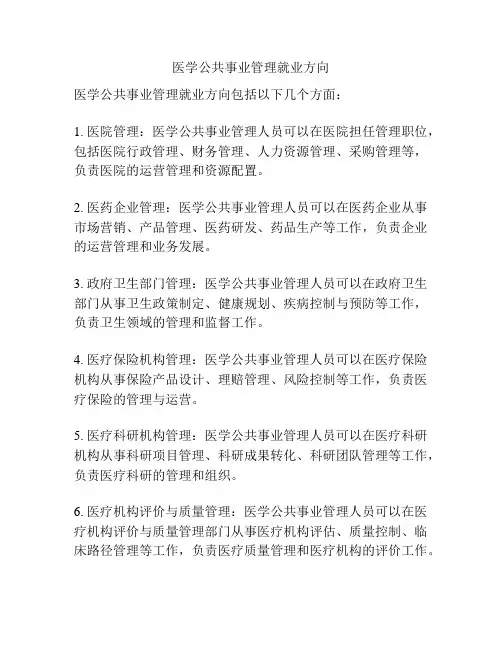 医学公共事业管理就业方向

医学公共事业管理就业方向包括以下几个方面：

1. 医院管理：医学公共事业管理人员可以在医院担任管理职位，包括医院行政管理、财务管理、人力资源管理、采购管理等，负责医院的运营管理和资源配置。

2. 医药企业管理：医学公共事业管理人员可以在医药企业从事市场营销、产品管理、医药研发、药品生产等工作，负责企业的运营管理和业务发展。

3. 政府卫生部门管理：医学公共事业管理人员可以在政府卫生部门从事卫生政策制定、健康规划、疾病控制与预防等工作，负责卫生领域的管理和监督工作。

4. 医疗保险机构管理：医学公共事业管理人员可以在医疗保险机构从事保险产品设计、理赔管理、风险控制等工作，负责医疗保险的管理与运营。

5. 医疗科研机构管理：医学公共事业管理人员可以在医疗科研机构从事科研项目管理、科研成果转化、科研团队管理等工作，负责医疗科研的管理和组织。

6. 医疗机构评价与质量管理：医学公共事业管理人员可以在医疗机构评价与质量管理部门从事医疗机构评估、质量控制、临床路径管理等工作，负责医疗质量管理和医疗机构的评价工作。